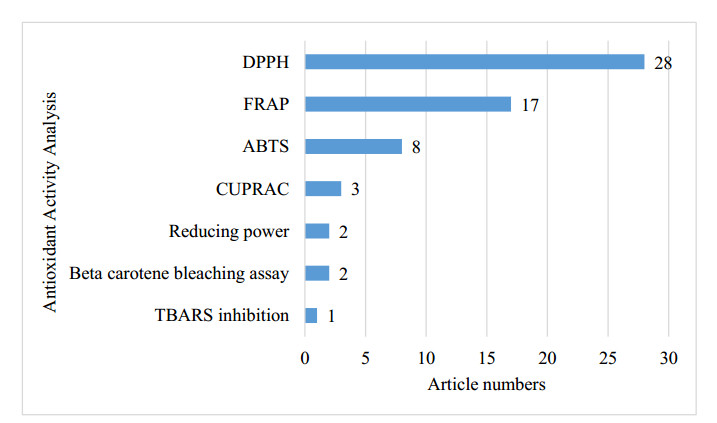 Antioxidant Activity Analysis

DPPH 28
FRAP 17
ABTS 8
CUPRAC 3
Reducing power 2
Beta carotene bleaching assay 2
TBARS inhibition 1

0 5 10 15 20 25 30
Article numbers